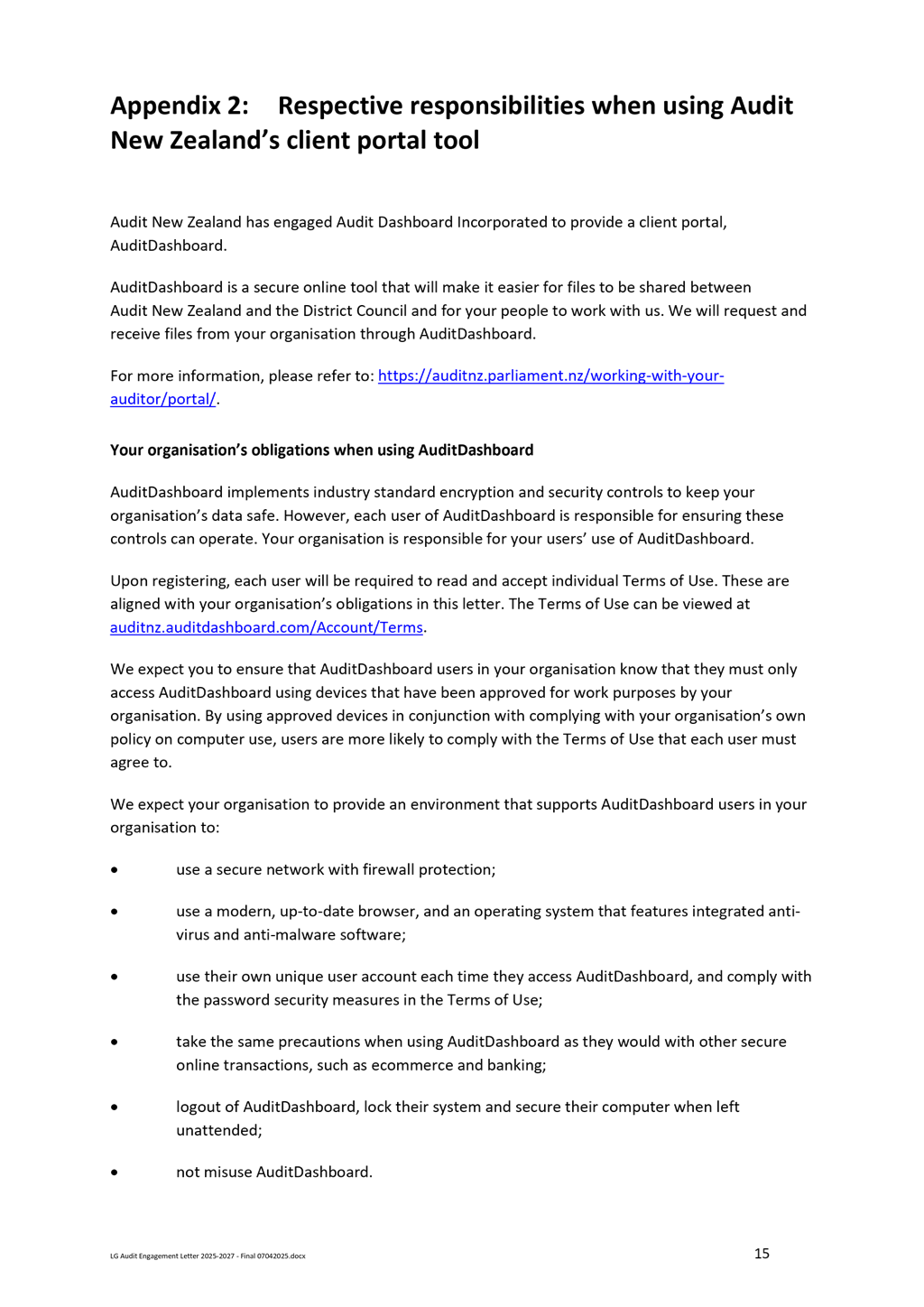 Appendix 2: Respective responsibilities when using Audit New Zealand's client portal tool

Audit New Zealand has engaged Audit Dashboard Incorporated to provide a client portal, AuditDashboard.

AuditDashboard is a secure online tool that will make it easier for files to be shared between Audit New Zealand and the District Council and for your people to work with us. We will request and receive files from your organisation through AuditDashboard.

For more information, please refer to: https://auditnz.parliament.nz/working-with-your-auditor/portal/.

Your organisation's obligations when using AuditDashboard

AuditDashboard implements industry standard encryption and security controls to keep your organisation's data safe. However, each user of AuditDashboard is responsible for ensuring these controls can operate. Your organisation is responsible for your users' use of AuditDashboard.

Upon registering, each user will be required to read and accept individual Terms of Use. These are aligned with your organisation's obligations in this letter. The Terms of Use can be viewed at auditnz.auditdashboard.com/Account/Terms.

We expect you to ensure that AuditDashboard users in your organisation know that they must only access AuditDashboard using devices that have been approved for work purposes by your organisation. By using approved devices in conjunction with complying with your organisation's own policy on computer use, users are more likely to comply with the Terms of Use that each user must agree to.

We expect your organisation to provide an environment that supports AuditDashboard users in your organisation to:

• use a secure network with firewall protection;

• use a modern, up-to-date browser, and an operating system that features integrated anti-virus and anti-malware software;

• use their own unique user account each time they access AuditDashboard, and comply with the password security measures in the Terms of Use;

• take the same precautions when using AuditDashboard as they would with other secure online transactions, such as ecommerce and banking;

• logout of AuditDashboard, lock their system and secure their computer when left unattended;

• not misuse AuditDashboard.

LG Audit Engagement Letter 2025-2027 - Final 07042025.docx

15